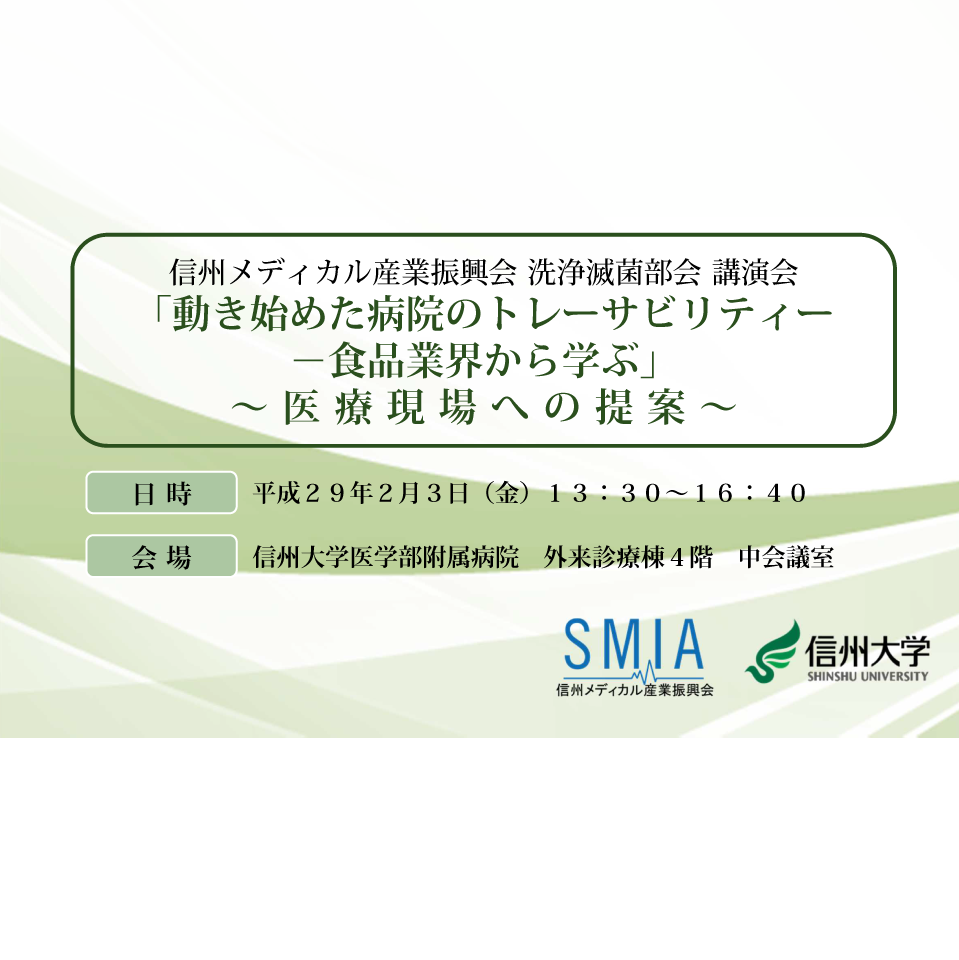 信州メディカル産業振興会 洗浄滅菌部会 講演会
「動き始めた病院のトレーサビリティー
－食品業界から学ぶ」
～医療現場への提案～

日時　平成２９年２月３日（金）１３：３０～１６：４０

会場　信州大学医学部附属病院　外来診療棟４階　中会議室

SMIA
信州メディカル産業振興会

信州大学
SHINSHU UNIVERSITY